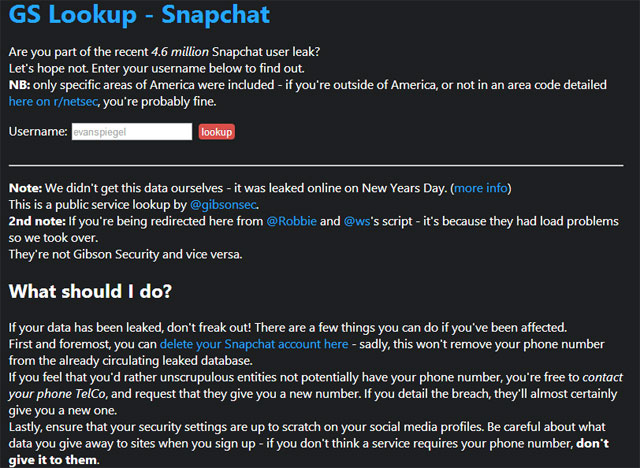 GS Lookup - Snapchat

Are you part of the recent 4.6 million Snapchat user leak?
Let's hope not. Enter your username below to find out.
NB: only specific areas of America were included - if you're outside of America, or not in an area code detailed here on r/netsec, you're probably fine.

Username: evanspiegel lookup

Note: We didn't get this data ourselves - it was leaked online on New Years Day. (more info)
This is a public service lookup by @gibsonsec.
2nd note: If you're being redirected here from @Robbie and @ws's script - it's because they had load problems so we took over.
They're not Gibson Security and vice versa.

What should I do?

If your data has been leaked, don't freak out! There are a few things you can do if you've been affected.
First and foremost, you can delete your Snapchat account here - sadly, this won't remove your phone number from the already circulating leaked database.
If you feel that you'd rather unscrupulous entities not potentially have your phone number, you're free to contact your phone TelCo, and request that they give you a new number. If you detail the breach, they'll almost certainly give you a new one.
Lastly, ensure that your security settings are up to scratch on your social media profiles. Be careful about what data you give away to sites when you sign up - if you don't think a service requires your phone number, don't give it to them.